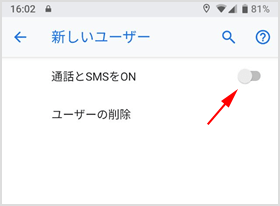 16:02 81%

新しいユーザー

通話とSMSをON

ユーザーの削除